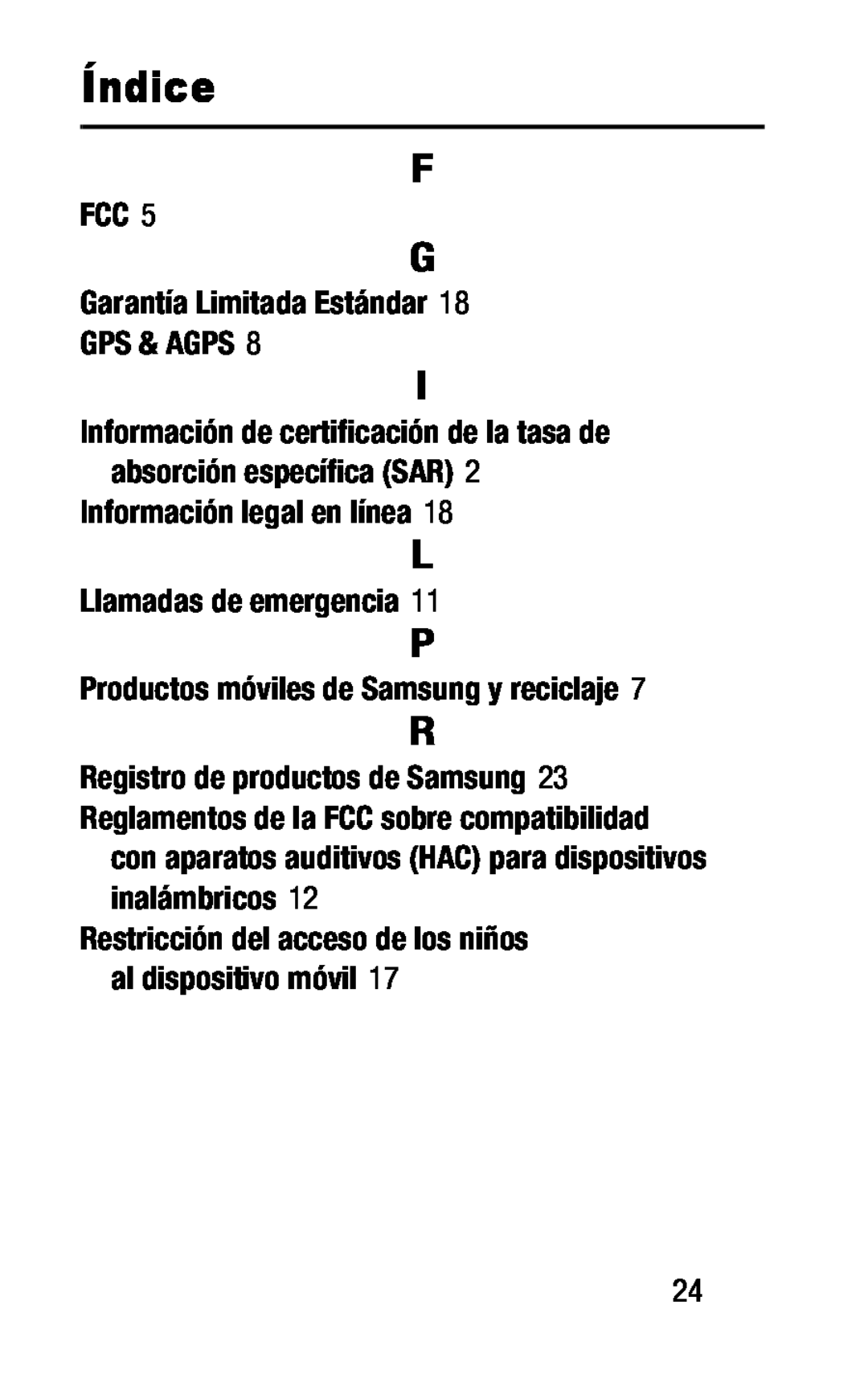 Índice

F

FCC 5

G

Garantía Limitada Estándar 18

GPS & AGPS 8

I

Información de certificación de la tasa de absorción específica (SAR) 2

Información legal en línea 18

L

Llamadas de emergencia 11

P

Productos móviles de Samsung y reciclaje 7

R

Registro de productos de Samsung 23

Reglamentos de la FCC sobre compatibilidad con aparatos auditivos (HAC) para dispositivos inalámbricos 12

Restricción del acceso de los niños al dispositivo móvil 17

24